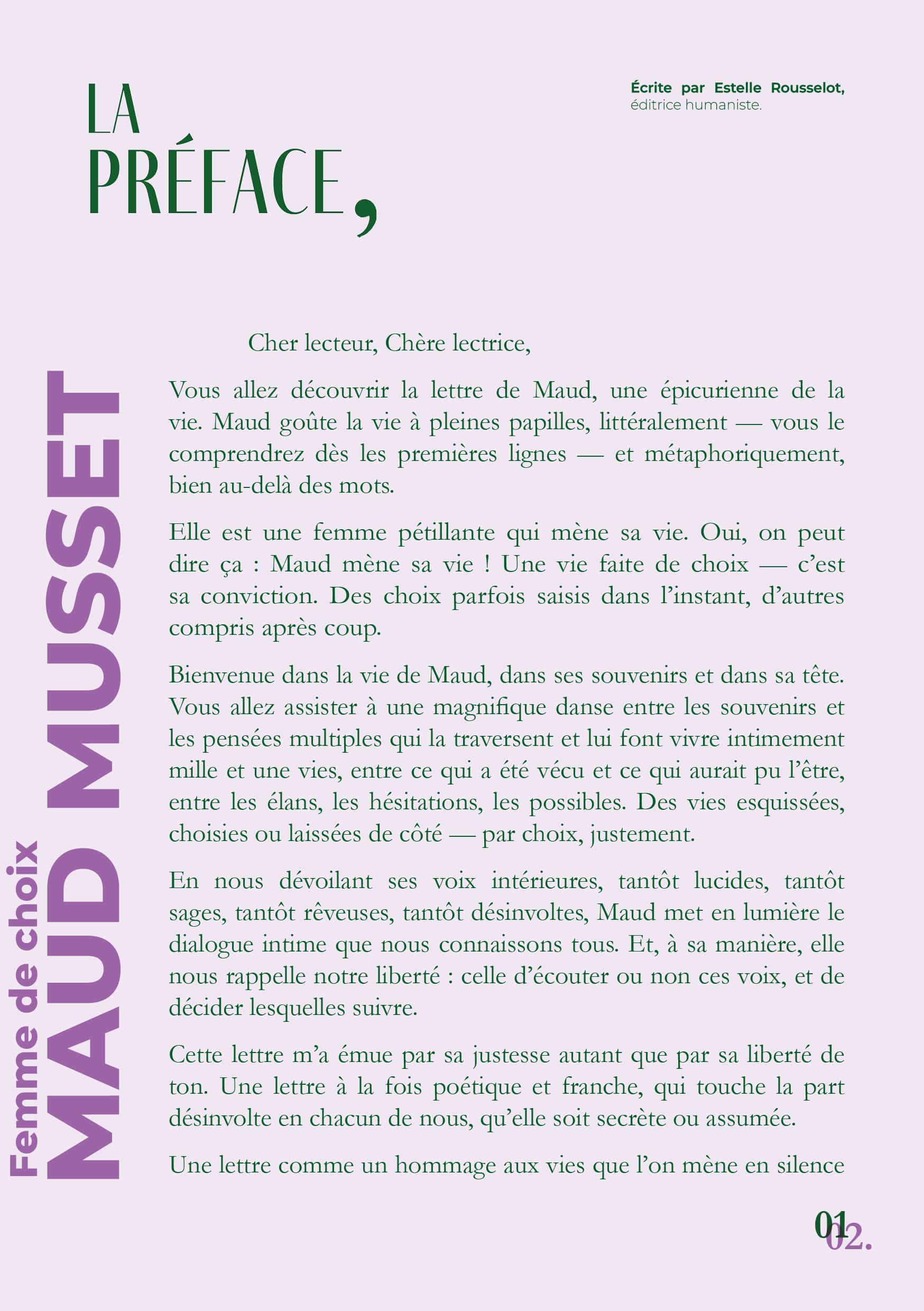 LA PRÉFACE,

Écrite par Estelle Rousselot, éditrice humaniste.

Femme de choix
MAUD MUSSET

Cher lecteur, Chère lectrice,

Vous allez découvrir la lettre de Maud, une épicurienne de la vie. Maud goûte la vie à pleines papilles, littéralement — vous le comprendrez dès les premières lignes — et métaphoriquement, bien au-delà des mots.

Elle est une femme pétillante qui mène sa vie. Oui, on peut dire ça : Maud mène sa vie ! Une vie faite de choix — c'est sa conviction. Des choix parfois saisis dans l'instant, d'autres compris après coup.

Bienvenue dans la vie de Maud, dans ses souvenirs et dans sa tête. Vous allez assister à une magnifique danse entre les souvenirs et les pensées multiples qui la traversent et lui font vivre intimement mille et une vies, entre ce qui a été vécu et ce qui aurait pu l'être, entre les élans, les hésitations, les possibles. Des vies esquissées, choisies ou laissées de côté — par choix, justement.

En nous dévoilant ses voix intérieures, tantôt lucides, tantôt sages, tantôt rêveuses, tantôt désinvoltes, Maud met en lumière le dialogue intime que nous connaissons tous. Et, à sa manière, elle nous rappelle notre liberté : celle d'écouter ou non ces voix, et de décider lesquelles suivre.

Cette lettre m'a émue par sa justesse autant que par sa liberté de ton. Une lettre à la fois poétique et franche, qui touche la part désinvolte en chacun de nous, qu'elle soit secrète ou assumée.

Une lettre comme un hommage aux vies que l'on mène en silence

01
02.